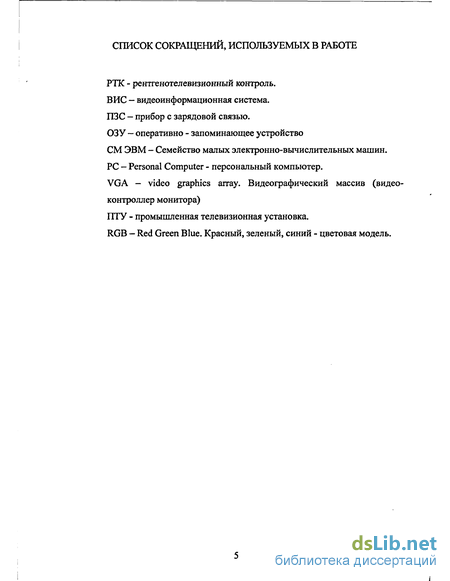 СПИСОК СОКРАЩЕНИЙ, ИСПОЛЬЗУЕМЫХ В РАБОТЕ

РТК - рентгенотелевизионный контроль.

ВИС – видеоинформационная система.

ПЗС – прибор с зарядовой связью.

ОЗУ – оперативно - запоминающее устройство

СМ ЭВМ – Семейство малых электронно-вычислительных машин.

PC – Personal Computer - персональный компьютер.

VGA – video graphics array. Видеографический массив (видеоконтроллер монитора)

ПТУ - промышленная телевизионная установка.

RGB – Red Green Blue. Красный, зеленый, синий - цветовая модель.

5

dsLib.net
библиотека диссертаций